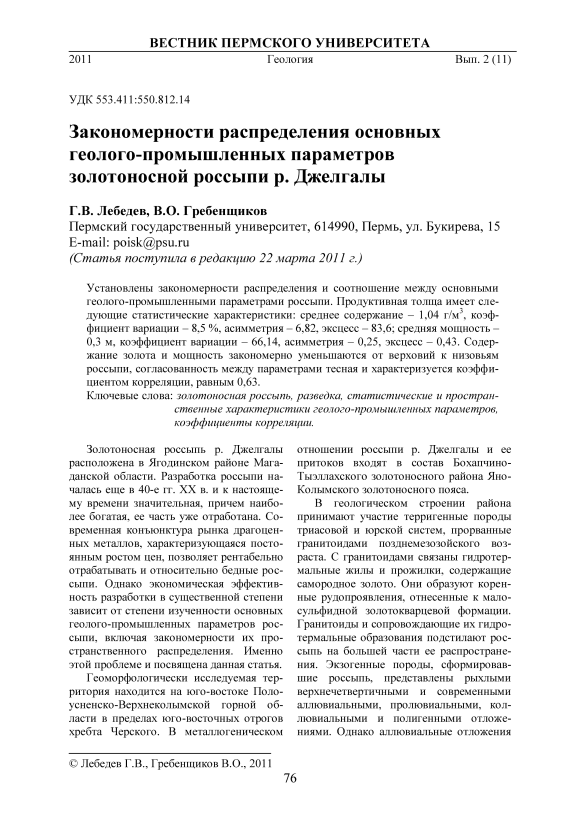 ВЕСТНИК ПЕРМСКОГО УНИВЕРСИТЕТА

2011 Геология Вып. 2 (11)

УДК 553.411:550.812.14

Закономерности распределения основных геолого-промышленных параметров золотоносной россыпи р. Джелгалы

Г.В. Лебедев, В.О. Гребенщиков
Пермский государственный университет, 614990, Пермь, ул. Букирева, 15
E-mail: poisk@psu.ru
(Статья поступила в редакцию 22 марта 2011 г.)

Установлены закономерности распределения и соотношение между основными геолого-промышленными параметрами россыпи. Продуктивная толща имеет следующие статистические характеристики: среднее содержание – 1,04 г/м$^3$, коэффициент вариации – 8,5 %, асимметрия – 6,82, эксцесс – 83,6; средняя мощность – 0,3 м, коэффициент вариации – 66,14, асимметрия – 0,25, эксцесс – 0,43. Содержание золота и мощность закономерно уменьшаются от верховий к низовьям россыпи, согласованность между параметрами тесная и характеризуется коэффициентом корреляции, равным 0,63.

Ключевые слова: золотоносная россыпь, разведка, статистические и пространственные характеристики геолого-промышленных параметров, коэффициенты корреляции.

Золотоносная россыпь р. Джелгалы расположена в Ягодинском районе Магаданской области. Разработка россыпи началась еще в 40-е гг. XX в. и к настоящему времени значительная, причем наиболее богатая, ее часть уже отработана. Современная конъюнктура рынка драгоценных металлов, характеризующаяся постоянным ростом цен, позволяет рентабельно отрабатывать и относительно бедные россыпи. Однако экономическая эффективность разработки в существенной степени зависит от степени изученности основных геолого-промышленных параметров россыпи, включая закономерности их пространственного распределения. Именно этой проблеме и посвящена данная статья.

Геоморфологически исследуемая территория находится на юго-востоке Полоусненско-Верхнеколымской горной области в пределах юго-восточных отрогов хребта Черского. В металлогеническом отношении россыпи р. Джелгалы и ее притоков входят в состав Бохапчино-Тыэллахского золотоносного района Яно-Колымского золотоносного пояса.

В геологическом строении района принимают участие терригенные породы триасовой и юрской систем, прорванные гранитоидами позднемезозойского возраста. С гранитоидами связаны гидротермальные жилы и прожилки, содержащие самородное золото. Они образуют коренные рудопроявления, отнесенные к малосульфидной золотокварцевой формации. Гранитоиды и сопровождающие их гидротермальные образования подстилают россыпь на большей части ее распространения. Экзогенные породы, сформировавшие россыпь, представлены рыхлыми верхнечетвертичными и современными аллювиальными, пролювиальными, коллювиальными и полигенными отложениями. Однако аллювиальные отложения

© Лебедев Г.В., Гребенщиков В.О., 2011

76